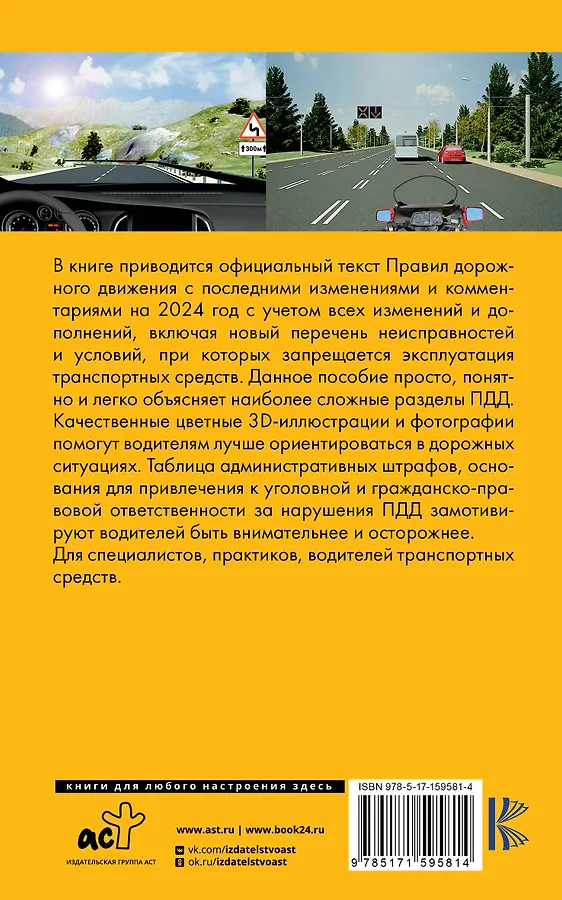 300м

В книге приводится официальный текст Правил дорожного движения с последними изменениями и комментариями на 2024 год с учетом всех изменений и дополнений, включая новый перечень неисправностей и условий, при которых запрещается эксплуатация транспортных средств. Данное пособие просто, понятно и легко объясняет наиболее сложные разделы ПДД. Качественные цветные 3D-иллюстрации и фотографии помогут водителям лучше ориентироваться в дорожных ситуациях. Таблица административных штрафов, основания для привлечения к уголовной и гражданско-правовой ответственности за нарушения ПДД замотивируют водителей быть внимательнее и осторожнее.
Для специалистов, практиков, водителей транспортных средств.

книги для любого настроения здесь

аст
ИЗДАТЕЛЬСКАЯ ГРУППА АСТ

www.ast.ru | www.book24.ru
vk.com/izdatelstvoast
ok.ru/izdatelstvoast

ISBN 978-5-17-159581-4

9 785171 595814